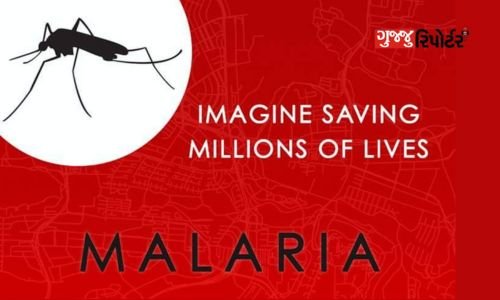 ગુજ્જુ રિપોર્ટર

IMAGINE SAVING MILLIONS OF LIVES

MALARIA